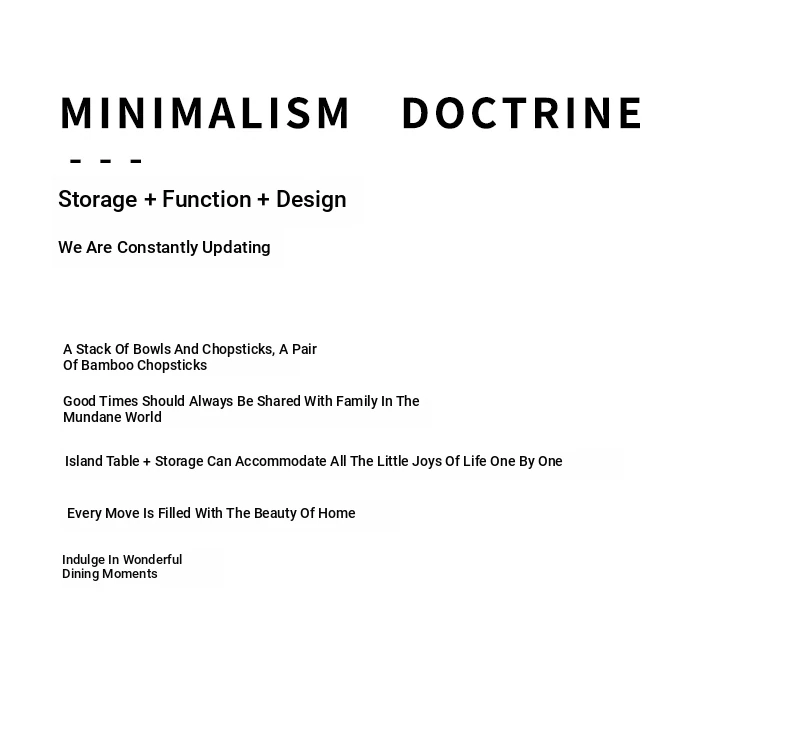 MINIMALISM DOCTRINE

- - -

Storage + Function + Design

We Are Constantly Updating

A Stack Of Bowls And Chopsticks, A Pair Of Bamboo Chopsticks

Good Times Should Always Be Shared With Family In The Mundane World

Island Table + Storage Can Accommodate All The Little Joys Of Life One By One

Every Move Is Filled With The Beauty Of Home

Indulge In Wonderful Dining Moments